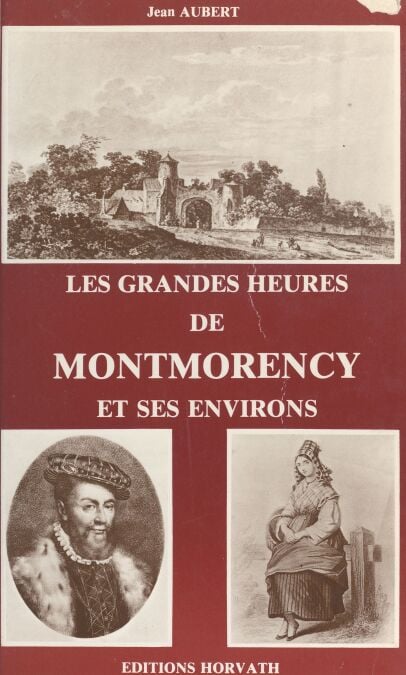 Jean AUBERT

LES GRANDES HEURES
DE
MONTMORENCY
ET SES ENVIRONS

EDITIONS HORVATH